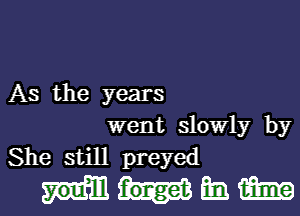 As the years
went slowly by
She still preyed
you'll forget in time